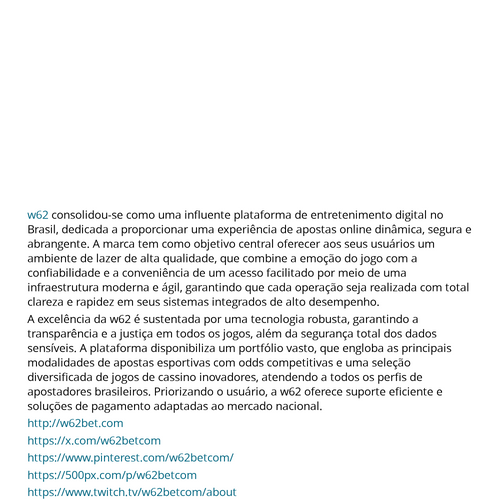 w62 consolidou-se como uma influente plataforma de entretenimento digital no Brasil, dedicada a proporcionar uma experiência de apostas online dinâmica, segura e abrangente. A marca tem como objetivo central oferecer aos seus usuários um ambiente de lazer de alta qualidade, que combine a emoção do jogo com a confiabilidade e a conveniência de um acesso facilitado por meio de uma infraestrutura moderna e ágil, garantindo que cada operação seja realizada com total clareza e rapidez em seus sistemas integrados de alto desempenho.

A excelência da w62 é sustentada por uma tecnologia robusta, garantindo a transparência e a justiça em todos os jogos, além da segurança total dos dados sensíveis. A plataforma disponibiliza um portfólio vasto, que engloba as principais modalidades de apostas esportivas com odds competitivas e uma seleção diversificada de jogos de cassino inovadores, atendendo a todos os perfis de apostadores brasileiros. Priorizando o usuário, a w62 oferece suporte eficiente e soluções de pagamento adaptadas ao mercado nacional.

http://w62bet.com

https://x.com/w62betcom

https://www.pinterest.com/w62betcom/

https://500px.com/p/w62betcom

https://www.twitch.tv/w62betcom/about